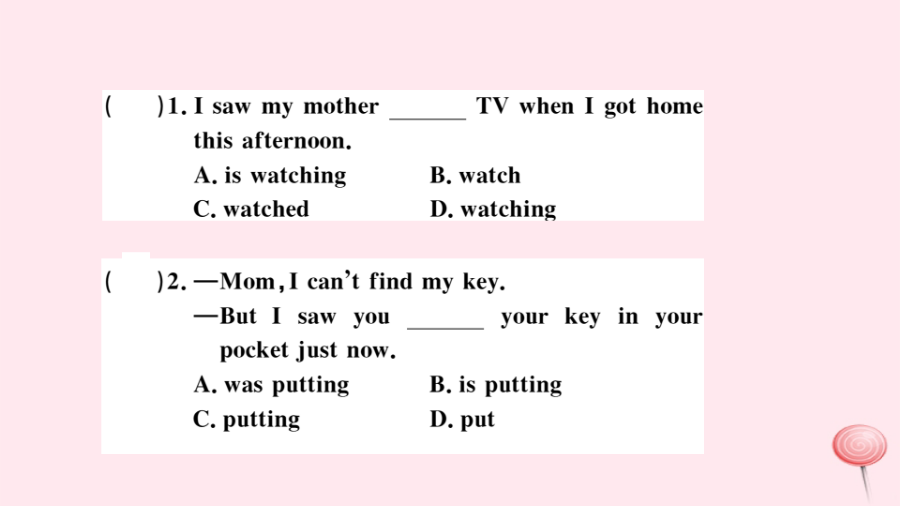 (　　)1. I saw my mother ______ TV when I got home this afternoon.
A. is watching　　B. watch
C. watched　　D. watching

(　　)2. —Mom, I can't find my key.
—But I saw you ______ your key in your pocket just now.
A. was putting　　B. is putting
C. putting　　D. put